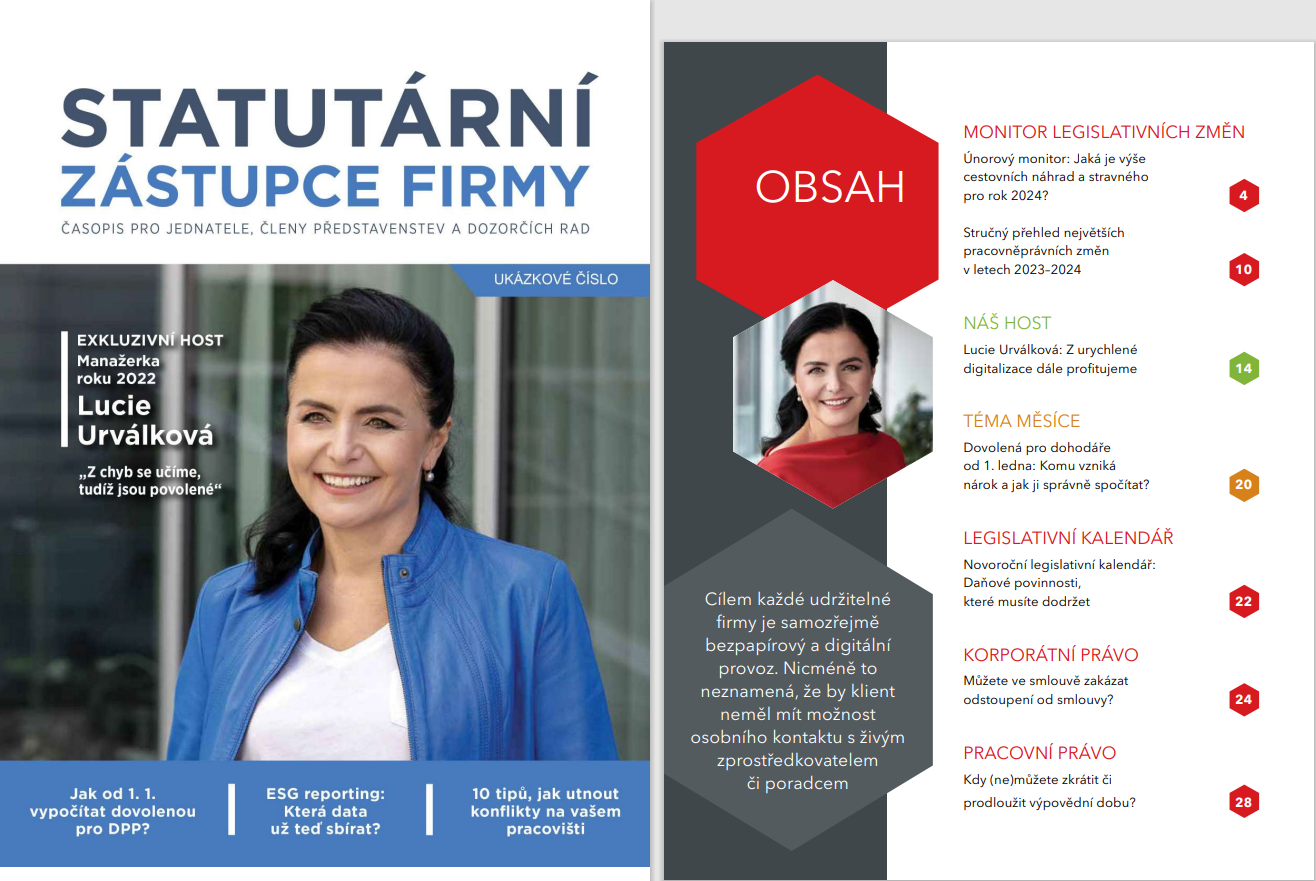 STATUTÁRNÍ ZÁSTUPCE FIRMY
ČASOPIS PRO JEDNATELE, ČLENY PŘEDSTAVENSTEV A DOZORČÍCH RAD

UKÁZKOVÉ ČÍSLO

EXKLUZIVNÍ HOST
Manažerka roku 2022
Lucie Urválková

„Z chyb se učíme, tudíž jsou povolené“

Jak od 1. 1. vypočítat dovolenou pro DPP?

ESG reporting: Která data už teď sbírat?

10 tipů, jak utnout konflikty na vašem pracovišti

OBSAH

Cílem každé udržitelné firmy je samozřejmě bezpapírový a digitální provoz. Nicméně to neznamená, že by klient neměl mít možnost osobního kontaktu s živým zprostředkovatelem či poradcem

MONITOR LEGISLATIVNÍCH ZMĚN
Únorový monitor: Jaká je výše cestovních náhrad a stravného pro rok 2024? 4
Stručný přehled největších pracovněprávních změn v letech 2023–2024 10

NÁŠ HOST
Lucie Urválková: Z urychlené digitalizace dále profitujeme 14

TÉMA MĚSÍCE
Dovolená pro dohodáře od 1. ledna: Komu vzniká nárok a jak ji správně spočítat? 20

LEGISLATIVNÍ KALENDÁŘ
Novoroční legislativní kalendář: Daňové povinnosti, které musíte dodržet 22

KORPORÁTNÍ PRÁVO
Můžete ve smlouvě zakázat odstoupení od smlouvy? 24

PRACOVNÍ PRÁVO
Kdy (ne)můžete zkrátit či prodloužit výpovědní dobu? 28